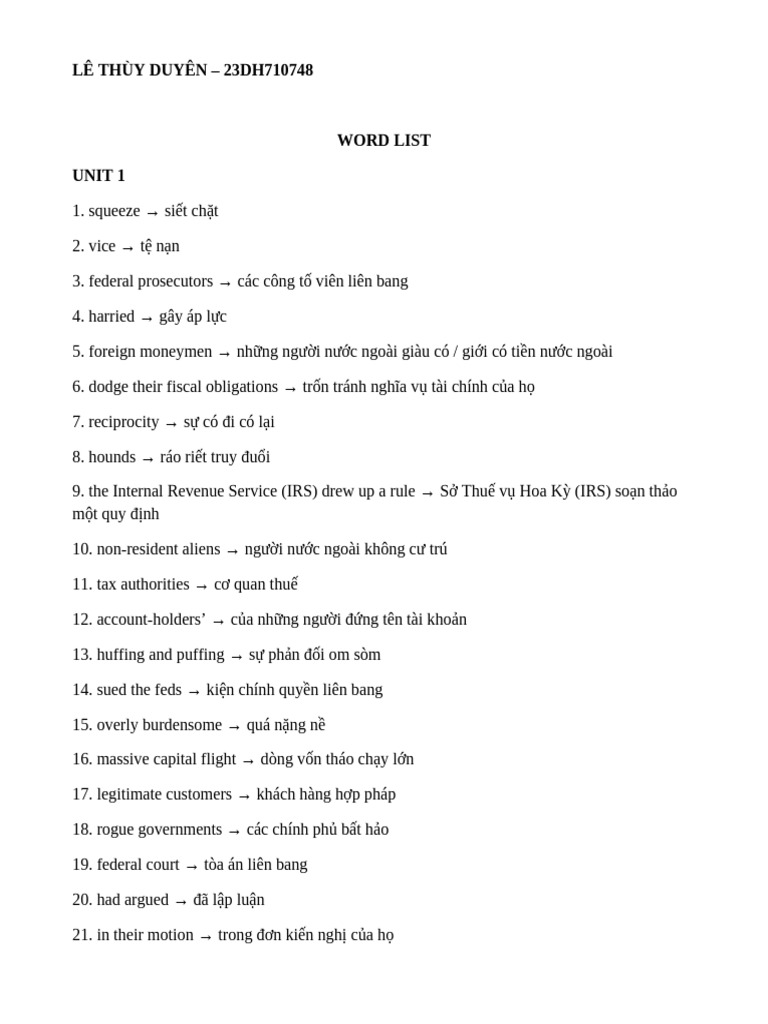 LÊ THÙY DUYÊN – 23DH710748

WORD LIST

UNIT 1

1. squeeze → siết chặt

2. vice → tệ nạn

3. federal prosecutors → các công tố viên liên bang

4. harried → gây áp lực

5. foreign moneymen → những người nước ngoài giàu có / giới có tiền nước ngoài

6. dodge their fiscal obligations → trốn tránh nghĩa vụ tài chính của họ

7. reciprocity → sự có đi có lại

8. hounds → ráo riết truy đuổi

9. the Internal Revenue Service (IRS) drew up a rule → Sở Thuế vụ Hoa Kỳ (IRS) soạn thảo một quy định

10. non-resident aliens → người nước ngoài không cư trú

11. tax authorities → cơ quan thuế

12. account-holders’ → của những người đứng tên tài khoản

13. huffing and puffing → sự phản đối om sòm

14. sued the feds → kiện chính quyền liên bang

15. overly burdensome → quá nặng nề

16. massive capital flight → dòng vốn tháo chạy lớn

17. legitimate customers → khách hàng hợp pháp

18. rogue governments → các chính phủ bất hảo

19. federal court → tòa án liên bang

20. had argued → đã lập luận

21. in their motion → trong đơn kiến nghị của họ